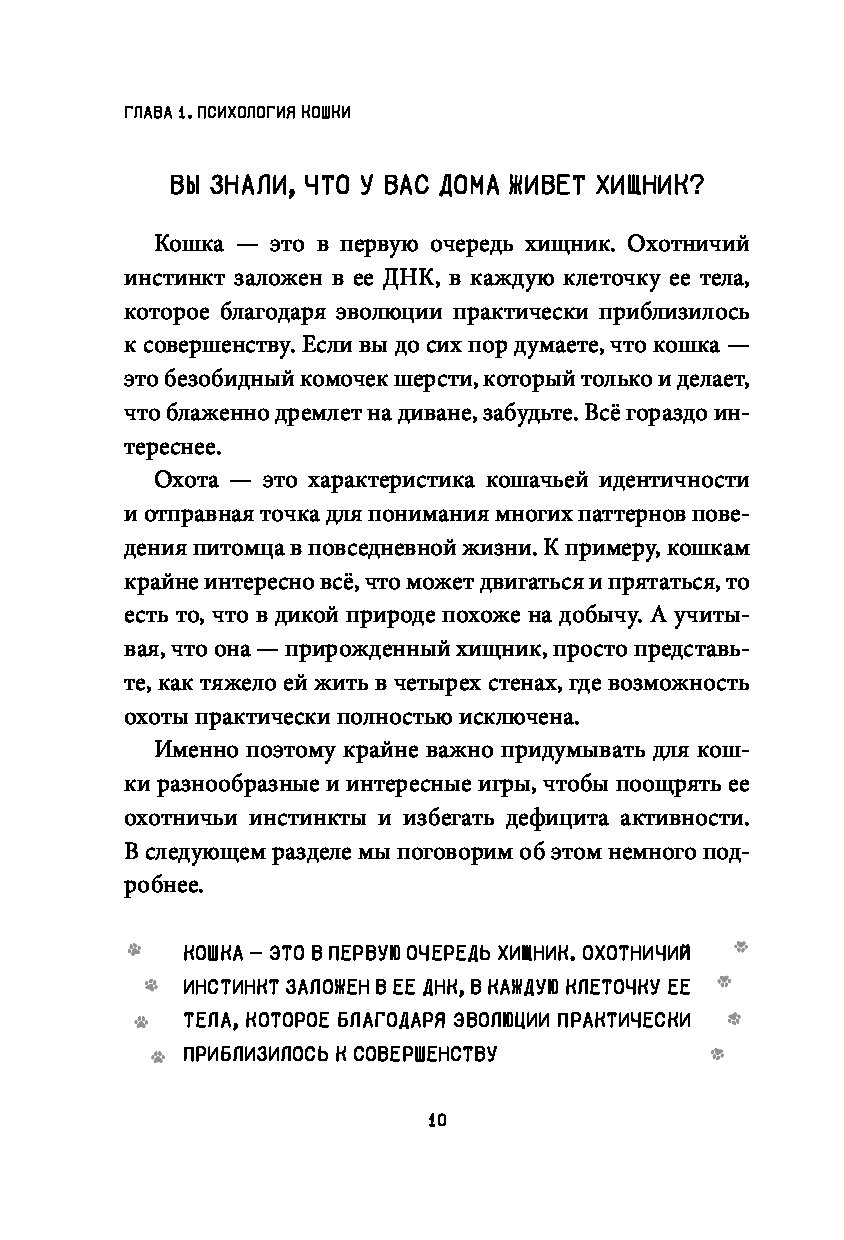 ГЛАВА 1. ПСИХОЛОГИЯ КОШКИ

ВЫ ЗНАЛИ, ЧТО У ВАС ДОМА ЖИВЕТ ХИЩНИК?

Кошка — это в первую очередь хищник. Охотничий инстинкт заложен в ее ДНК, в каждую клеточку ее тела, которое благодаря эволюции практически приблизилось к совершенству. Если вы до сих пор думаете, что кошка — это безобидный комочек шерсти, который только и делает, что блаженно дремлет на диване, забудьте. Всё гораздо интереснее.

Охота — это характеристика кошачьей идентичности и отправная точка для понимания многих паттернов поведения питомца в повседневной жизни. К примеру, кошкам крайне интересно всё, что может двигаться и прятаться, то есть то, что в дикой природе похоже на добычу. А учитывая, что она — прирожденный хищник, просто представьте, как тяжело ей жить в четырех стенах, где возможность охоты практически полностью исключена.

Именно поэтому крайне важно придумывать для кошки разнообразные и интересные игры, чтобы поощрять ее охотничьи инстинкты и избегать дефицита активности. В следующем разделе мы поговорим об этом немного подробнее.

КОШКА — ЭТО В ПЕРВУЮ ОЧЕРЕДЬ ХИЩНИК. ОХОТНИЧИЙ ИНСТИНКТ ЗАЛОЖЕН В ЕЕ ДНК, В КАЖДУЮ КЛЕТОЧКУ ЕЕ ТЕЛА, КОТОРОЕ БЛАГОДАРЯ ЭВОЛЮЦИИ ПРАКТИЧЕСКИ ПРИБЛИЗИЛОСЬ К СОВЕРШЕНСТВУ

10